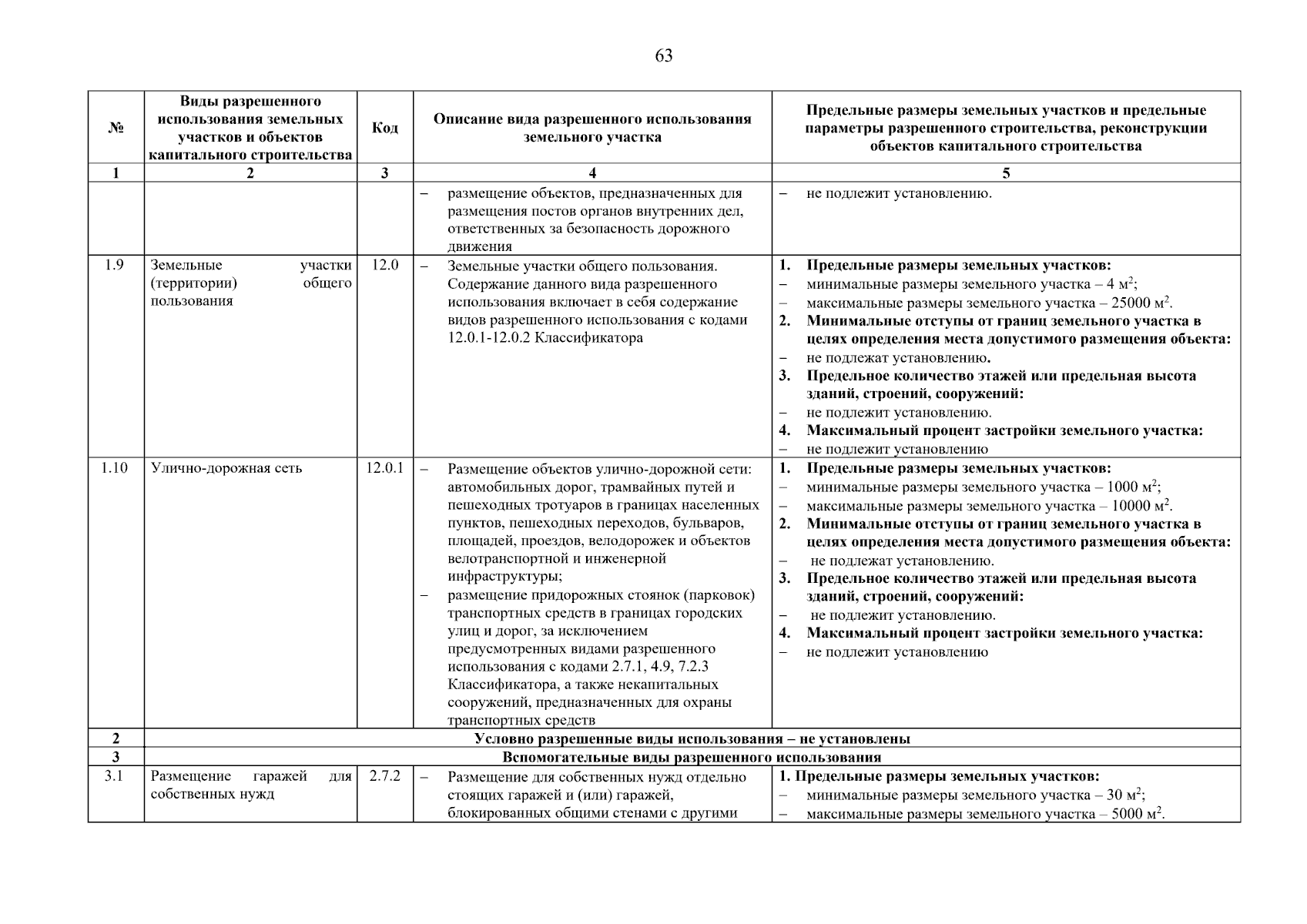 63

| № | Виды разрешенного использования земельных участков и объектов капитального строительства | Код | Описание вида разрешенного использования земельного участка | Предельные размеры земельных участков и предельные параметры разрешенного строительства, реконструкции объектов капитального строительства |
|---|---|---|---|---|
| 1 | 2 | 3 | 4 | 5 |
| | | | – размещение объектов, предназначенных для размещения постов органов внутренних дел, ответственных за безопасность дорожного движения | – не подлежит установлению. |
| 1.9 | Земельные участки (территории) общего пользования | 12.0 | – Земельные участки общего пользования. Содержание данного вида разрешенного использования включает в себя содержание видов разрешенного использования с кодами 12.0.1-12.0.2 Классификатора | 1. Предельные размеры земельных участков: – минимальные размеры земельного участка – 4 м$^2$; – максимальные размеры земельного участка – 25000 м$^2$. 2. Минимальные отступы от границ земельного участка в целях определения места допустимого размещения объекта: – не подлежат установлению. 3. Предельное количество этажей или предельная высота зданий, строений, сооружений: – не подлежит установлению. 4. Максимальный процент застройки земельного участка: – не подлежит установлению |
| 1.10 | Улично-дорожная сеть | 12.0.1 | – Размещение объектов улично-дорожной сети: автомобильных дорог, трамвайных путей и пешеходных тротуаров в границах населенных пунктов, пешеходных переходов, бульваров, площадей, проездов, велодорожек и объектов велотранспортной и инженерной инфраструктуры; – размещение придорожных стоянок (парковок) транспортных средств в границах городских улиц и дорог, за исключением предусмотренных видами разрешенного использования с кодами 2.7.1, 4.9, 7.2.3 Классификатора, а также некапитальных сооружений, предназначенных для охраны транспортных средств | 1. Предельные размеры земельных участков: – минимальные размеры земельного участка – 1000 м$^2$; – максимальные размеры земельного участка – 10000 м$^2$. 2. Минимальные отступы от границ земельного участка в целях определения места допустимого размещения объекта: – не подлежат установлению. 3. Предельное количество этажей или предельная высота зданий, строений, сооружений: – не подлежит установлению. 4. Максимальный процент застройки земельного участка: – не подлежит установлению |
| 2 | Условно разрешенные виды использования – не установлены | | | |
| 3 | Вспомогательные виды разрешенного использования | | | |
| 3.1 | Размещение гаражей для собственных нужд | 2.7.2 | – Размещение для собственных нужд отдельно стоящих гаражей и (или) гаражей, блокированных общими стенами с другими | 1. Предельные размеры земельных участков: – минимальные размеры земельного участка – 30 м$^2$; – максимальные размеры земельного участка – 5000 м$^2$. |